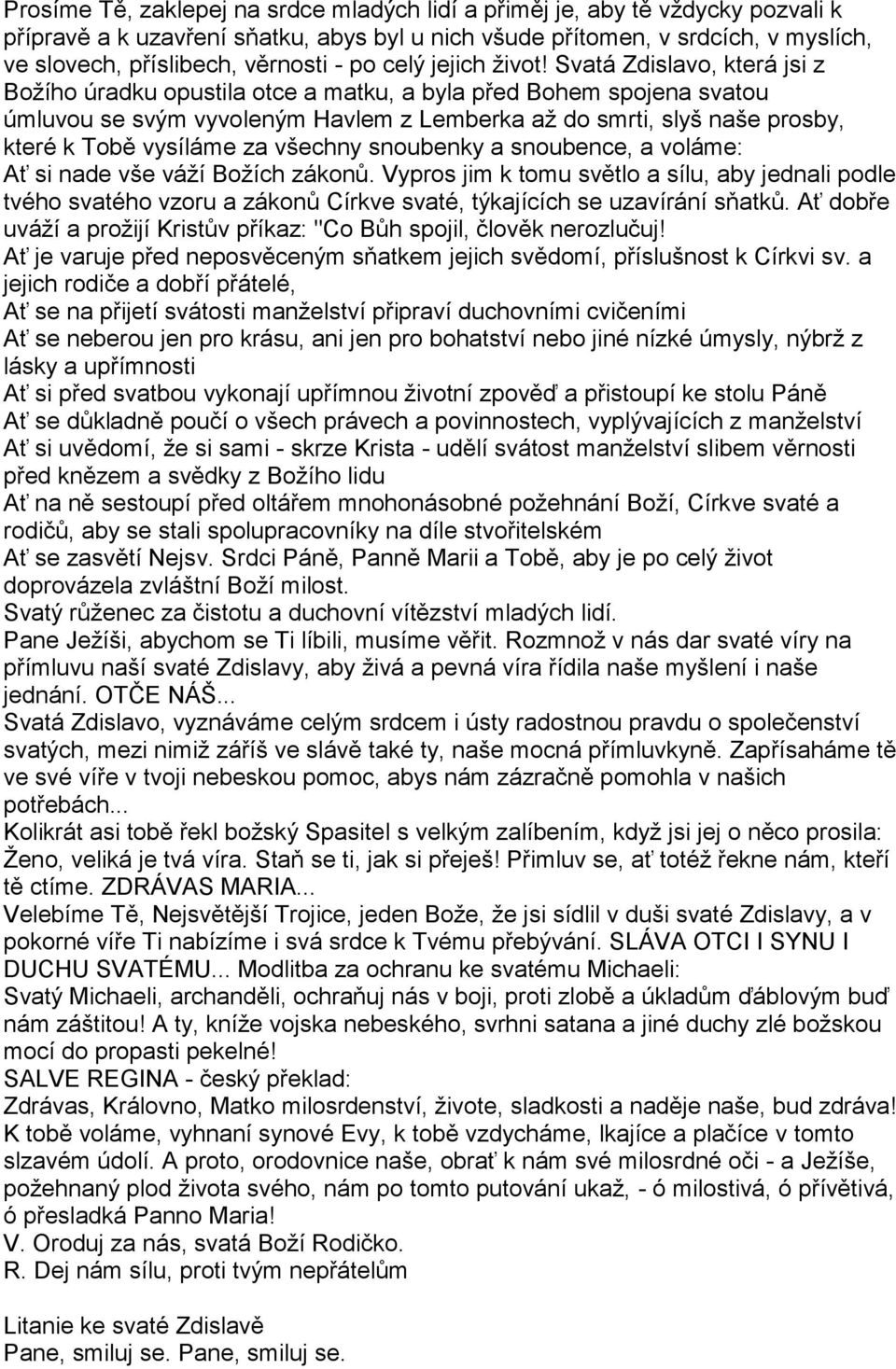 Prosíme Tě, zaklepej na srdce mladých lidí a přiměj je, aby tě vždycky pozvali k přípravě a k uzavření sňatku, abys byl u nich všude přítomen, v srdcích, v myslích, ve slovech, příslibech, věrnosti - po celý jejich život! Svatá Zdislavo, která jsi z Božího úradku opustila otce a matku, a byla před Bohem spojena svatou úmluvou se svým vyvoleným Havlem z Lemberka až do smrti, slyš naše prosby, které k Tobě vysíláme za všechny snoubenky a snoubence, a voláme:
Ať si nade vše váží Božích zákonů. Vypros jim k tomu světlo a sílu, aby jednali podle tvého svatého vzoru a zákonů Církve svaté, týkajících se uzavírání sňatků. Ať dobře uváží a prožijí Kristův příkaz: "Co Bůh spojil, člověk nerozlučuj!
Ať je varuje před neposvěceným sňatkem jejich svědomí, příslušnost k Církvi sv. a jejich rodiče a dobří přátelé,
Ať se na přijetí svátosti manželství připraví duchovními cvičeními
Ať se neberou jen pro krásu, ani jen pro bohatství nebo jiné nízké úmysly, nýbrž z lásky a upřímnosti
Ať si před svatbou vykonají upřímnou životní zpověď a přistoupí ke stolu Páně
Ať se důkladně poučí o všech právech a povinnostech, vyplývajících z manželství
Ať si uvědomí, že si sami - skrze Krista - udělí svátost manželství slibem věrnosti před knězem a svědky z Božího lidu
Ať na ně sestoupí před oltářem mnohonásobné požehnání Boží, Církve svaté a rodičů, aby se stali spolupracovníky na díle stvořitelském
Ať se zasvětí Nejsv. Srdci Páně, Panně Marii a Tobě, aby je po celý život doprovázela zvláštní Boží milost.
Svatý růženec za čistotu a duchovní vítězství mladých lidí.
Pane Ježíši, abychom se Ti líbili, musíme věřit. Rozmnož v nás dar svaté víry na přímluvu naší svaté Zdislavy, aby živá a pevná víra řídila naše myšlení i naše jednání. OTČE NÁŠ...
Svatá Zdislavo, vyznáváme celým srdcem i ústy radostnou pravdu o společenství svatých, mezi nimiž záříš ve slávě také ty, naše mocná přímluvkyně. Zapřísaháme tě ve své víře v tvoji nebeskou pomoc, abys nám zázračně pomohla v našich potřebách...
Kolikrát asi tobě řekl božský Spasitel s velkým zalíbením, když jsi jej o něco prosila: Ženo, veliká je tvá víra. Staň se ti, jak si přeješ! Přimluv se, ať totéž řekne nám, kteří tě ctíme. ZDRÁVAS MARIA...
Velebíme Tě, Nejsvětější Trojice, jeden Bože, že jsi sídlil v duši svaté Zdislavy, a v pokorné víře Ti nabízíme i svá srdce k Tvému přebývání. SLÁVA OTCI I SYNU I DUCHU SVATÉMU... Modlitba za ochranu ke svatému Michaeli:
Svatý Michaeli, archanděli, ochraňuj nás v boji, proti zlobě a úkladům ďáblovým buď nám záštitou! A ty, kníže vojska nebeského, svrhni satana a jiné duchy zlé božskou mocí do propasti pekelné!
SALVE REGINA - český překlad:
Zdrávas, Královno, Matko milosrdenství, živote, sladkosti a naděje naše, bud zdráva! K tobě voláme, vyhnaní synové Evy, k tobě vzdycháme, lkajíce a plačíce v tomto slzavém údolí. A proto, orodovnice naše, obrať k nám své milosrdné oči - a Ježíše, požehnaný plod života svého, nám po tomto putování ukaž, - ó milostivá, ó přívětivá, ó přesladká Panno Maria!
V. Oroduj za nás, svatá Boží Rodičko.
R. Dej nám sílu, proti tvým nepřátelům

Litanie ke svaté Zdislavě
Pane, smiluj se. Pane, smiluj se.